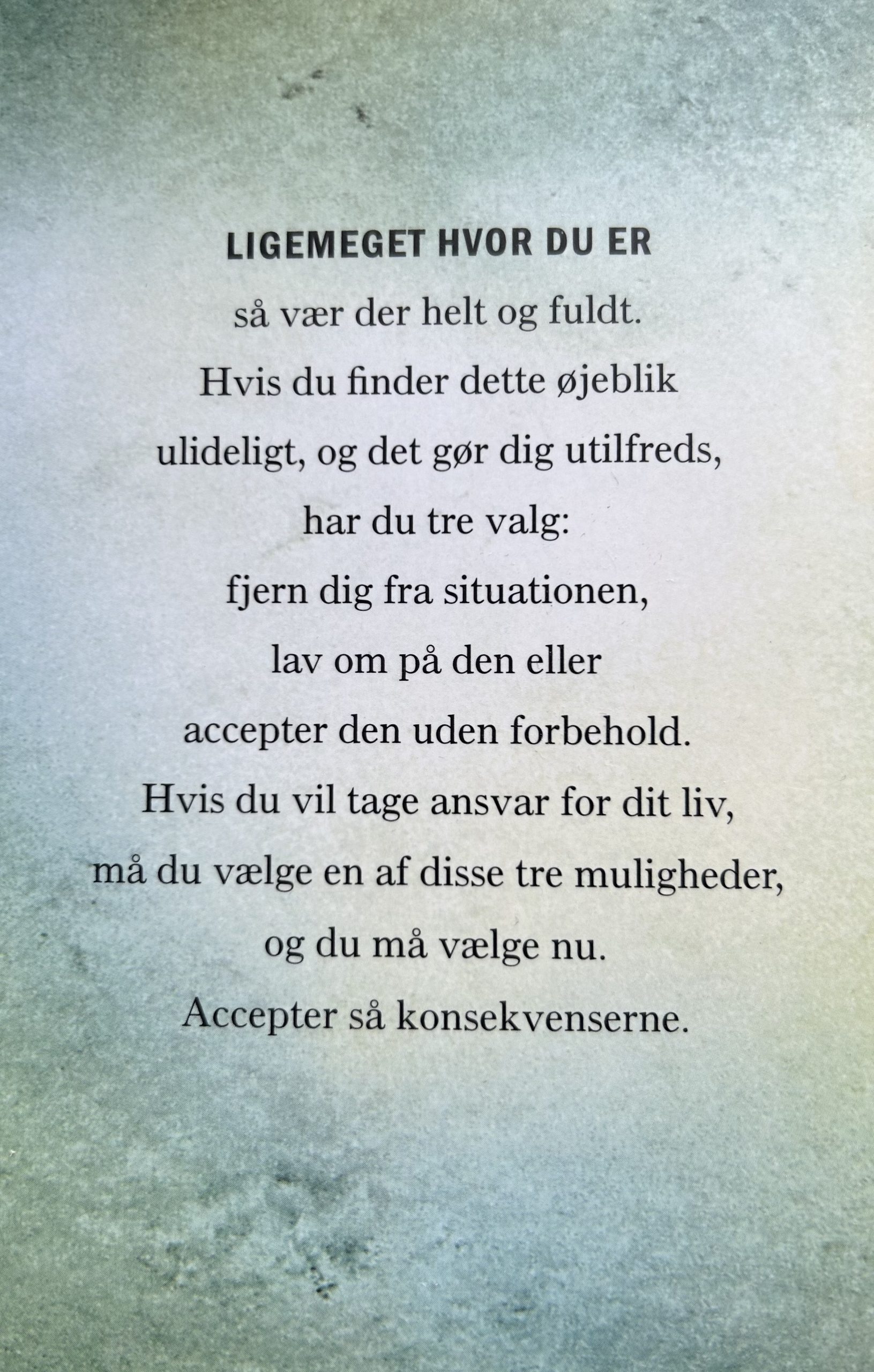 LIGEMEGET HVOR DU ER
så vær der helt og fuldt.
Hvis du finder dette øjeblik
ulideligt, og det gør dig utilfreds,
har du tre valg:
fjern dig fra situationen,
lav om på den eller
accepter den uden forbehold.
Hvis du vil tage ansvar for dit liv,
må du vælge en af disse tre muligheder,
og du må vælge nu.
Accepter så konsekvenserne.